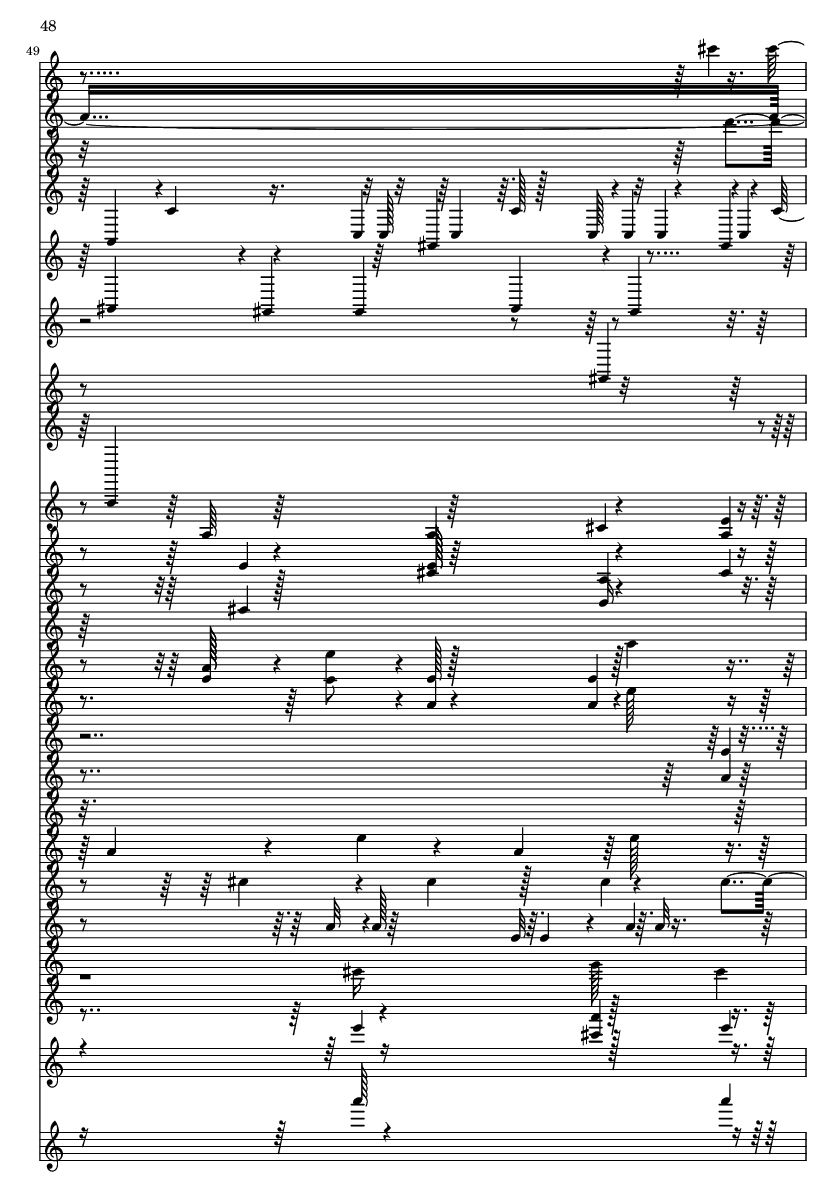 48

49